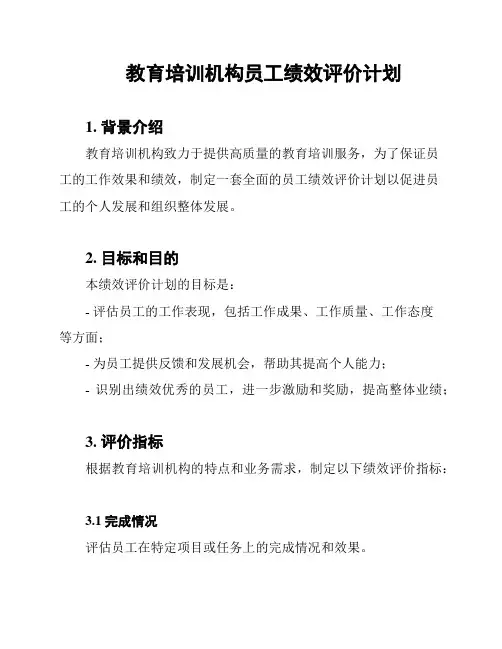 教育培训机构员工绩效评价计划

1. 背景介绍

教育培训机构致力于提供高质量的教育培训服务，为了保证员工的工作效果和绩效，制定一套全面的员工绩效评价计划以促进员工的个人发展和组织整体发展。

2. 目标和目的

本绩效评价计划的目标是：

- 评估员工的工作表现，包括工作成果、工作质量、工作态度等方面；

- 为员工提供反馈和发展机会，帮助其提高个人能力；

- 识别出绩效优秀的员工，进一步激励和奖励，提高整体业绩；

3. 评价指标

根据教育培训机构的特点和业务需求，制定以下绩效评价指标：

3.1 完成情况

评估员工在特定项目或任务上的完成情况和效果。